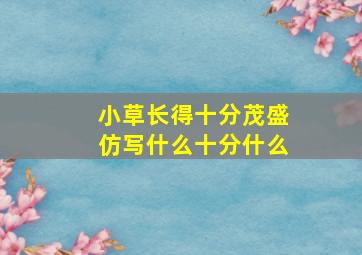 小草长得十分茂盛
仿写什么十分什么